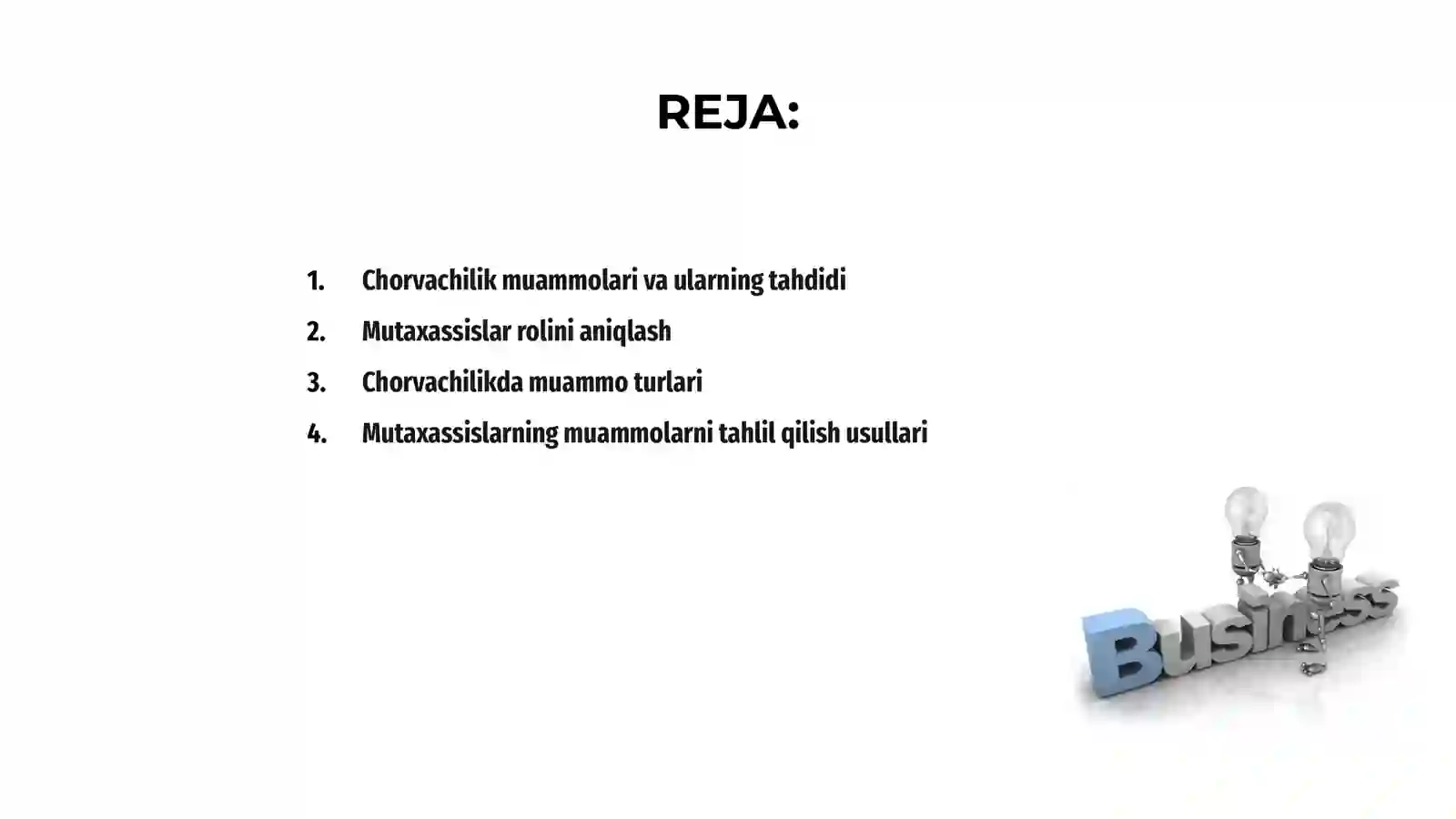 REJA:

1. Chorvachilik muammolari va ularning tahdidi
2. Mutaxassislar rolini aniqlash
3. Chorvachilikda muammo turlari
4. Mutaxassislarning muammolarni tahlil qilish usullari

Business